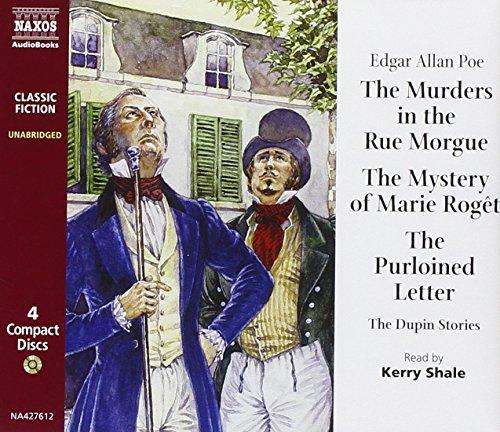 NAXOS
AudioBooks

CLASSIC FICTION

UNABRIDGED

4 Compact Discs

NA427612

Edgar Allan Poe

The Murders in the Rue Morgue

The Mystery of Marie Rogêt

The Purloined Letter

The Dupin Stories

Read by
Kerry Shale